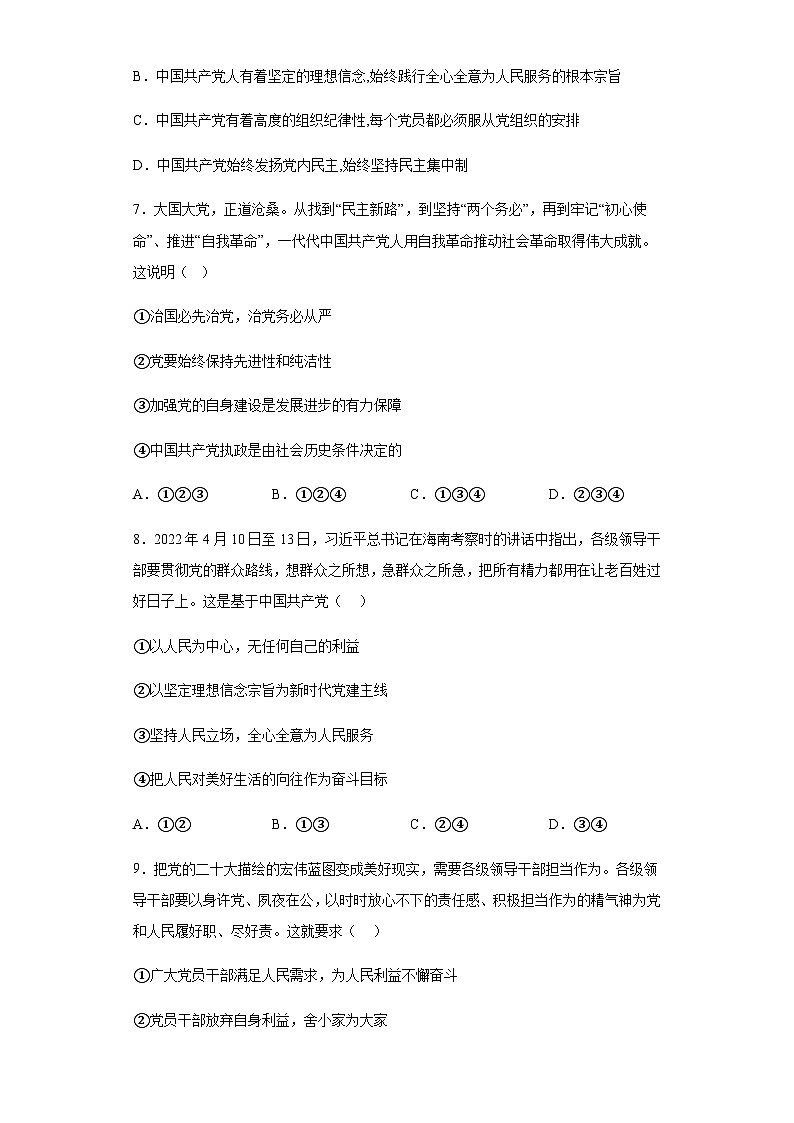 B．中国共产党人有着坚定的理想信念,始终践行全心全意为人民服务的根本宗旨

C．中国共产党有着高度的组织纪律性,每个党员都必须服从党组织的安排

D．中国共产党始终发扬党内民主,始终坚持民主集中制

7．大国大党，正道沧桑。从找到“民主新路”，到坚持“两个务必”，再到牢记“初心使命”、推进“自我革命”，一代代中国共产党人用自我革命推动社会革命取得伟大成就。这说明（ ）

①治国必先治党，治党务必从严

②党要始终保持先进性和纯洁性

③加强党的自身建设是发展进步的有力保障

④中国共产党执政是由社会历史条件决定的

A．①②③　　B．①②④　　C．①③④　　D．②③④

8．2022年4月10日至13日，习近平总书记在海南考察时的讲话中指出，各级领导干部要贯彻党的群众路线，想群众之所想，急群众之所急，把所有精力都用在让老百姓过好日子上。这是基于中国共产党（ ）

①以人民为中心，无任何自己的利益

②以坚定理想信念宗旨为新时代党建主线

③坚持人民立场，全心全意为人民服务

④把人民对美好生活的向往作为奋斗目标

A．①②　　B．①③　　C．②④　　D．③④

9．把党的二十大描绘的宏伟蓝图变成美好现实，需要各级领导干部担当作为。各级领导干部要以身许党、夙夜在公，以时时放心不下的责任感、积极担当作为的精气神为党和人民履好职、尽好责。这就要求（ ）

①广大党员干部满足人民需求，为人民利益不懈奋斗

②党员干部放弃自身利益，舍小家为大家